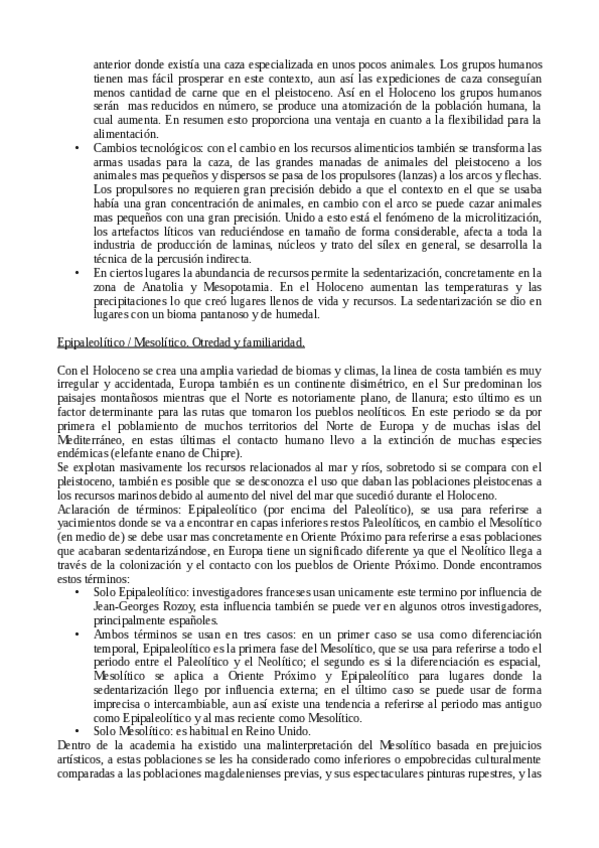 anterior donde existía una caza especializada en unos pocos animales. Los grupos humanos tienen mas fácil prosperar en este contexto, aun así las expediciones de caza conseguían menos cantidad de carne que en el pleistoceno. Así en el Holoceno los grupos humanos serán mas reducidos en número, se produce una atomización de la población humana, la cual aumenta. En resumen esto proporciona una ventaja en cuanto a la flexibilidad para la alimentación.

• Cambios tecnológicos: con el cambio en los recursos alimenticios también se transforma las armas usadas para la caza, de las grandes manadas de animales del pleistoceno a los animales mas pequeños y dispersos se pasa de los propulsores (lanzas) a los arcos y flechas. Los propulsores no requieren gran precisión debido a que el contexto en el que se usaba había una gran concentración de animales, en cambio con el arco se puede cazar animales mas pequeños con una gran precisión. Unido a esto está el fenómeno de la microlitización, los artefactos líticos van reduciéndose en tamaño de forma considerable, afecta a toda la industria de producción de laminas, núcleos y trato del sílex en general, se desarrolla la técnica de la percusión indirecta.

• En ciertos lugares la abundancia de recursos permite la sedentarización, concretamente en la zona de Anatolia y Mesopotamia. En el Holoceno aumentan las temperaturas y las precipitaciones lo que creó lugares llenos de vida y recursos. La sedentarización se dio en lugares con un bioma pantanoso y de humedal.

Epipaleolítico / Mesolítico. Otredad y familiaridad.

Con el Holoceno se crea una amplia variedad de biomas y climas, la linea de costa también es muy irregular y accidentada, Europa también es un continente disimétrico, en el Sur predominan los paisajes montañosos mientras que el Norte es notoriamente plano, de llanura; esto último es un factor determinante para las rutas que tomaron los pueblos neolíticos. En este periodo se da por primera el poblamiento de muchos territorios del Norte de Europa y de muchas islas del Mediterráneo, en estas últimas el contacto humano llevo a la extinción de muchas especies endémicas (elefante enano de Chipre).
Se explotan masivamente los recursos relacionados al mar y ríos, sobretodo si se compara con el pleistoceno, también es posible que se desconozca el uso que daban las poblaciones pleistocenas a los recursos marinos debido al aumento del nivel del mar que sucedió durante el Holoceno.
Aclaración de términos: Epipaleolítico (por encima del Paleolítico), se usa para referirse a yacimientos donde se va a encontrar en capas inferiores restos Paleolíticos, en cambio el Mesolítico (en medio de) se debe usar mas concretamente en Oriente Próximo para referirse a esas poblaciones que acabaran sedentarizándose, en Europa tiene un significado diferente ya que el Neolítico llega a través de la colonización y el contacto con los pueblos de Oriente Próximo. Donde encontramos estos términos:

• Solo Epipaleolítico: investigadores franceses usan unicamente este termino por influencia de Jean-Georges Rozoy, esta influencia también se puede ver en algunos otros investigadores, principalmente españoles.

• Ambos términos se usan en tres casos: en un primer caso se usa como diferenciación temporal, Epipaleolítico es la primera fase del Mesolítico, que se usa para referirse a todo el periodo entre el Paleolítico y el Neolítico; el segundo es si la diferenciación es espacial, Mesolítico se aplica a Oriente Próximo y Epipaleolítico para lugares donde la sedentarización llego por influencia externa; en el último caso se puede usar de forma imprecisa o intercambiable, aun así existe una tendencia a referirse al periodo mas antiguo como Epipaleolítico y al mas reciente como Mesolítico.

• Solo Mesolítico: es habitual en Reino Unido.

Dentro de la academia ha existido una malinterpretación del Mesolítico basada en prejuicios artísticos, a estas poblaciones se les ha considerado como inferiores o empobrecidas culturalmente comparadas a las poblaciones magdalenienses previas, y sus espectaculares pinturas rupestres, y las